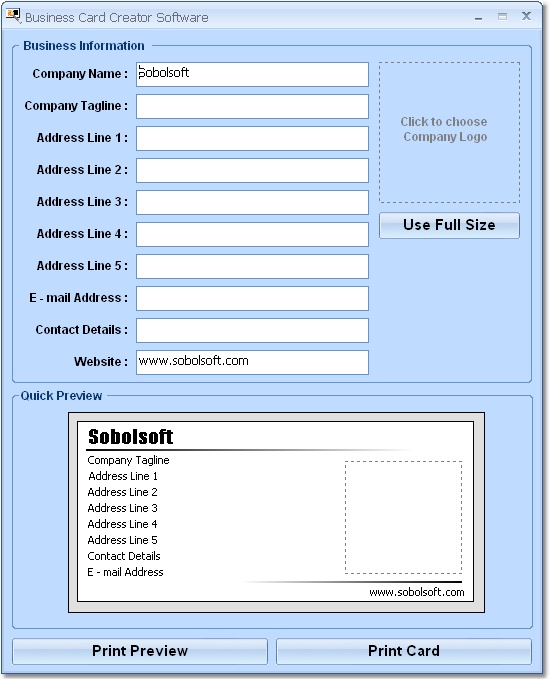 Business Card Creator Software

Business Information

Company Name : Sobolsoft

Company Tagline :

Address Line 1 :

Address Line 2 :

Address Line 3 :

Address Line 4 :

Address Line 5 :

E - mail Address :

Contact Details :

Website : www.sobolsoft.com

Click to choose Company Logo

Use Full Size

Quick Preview

Sobolsoft

Company Tagline
Address Line 1
Address Line 2
Address Line 3
Address Line 4
Address Line 5
Contact Details
E - mail Address

www.sobolsoft.com

Print Preview

Print Card